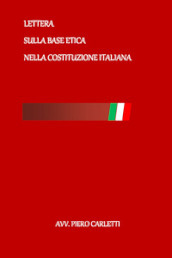 LETTERA

SULLA BASE ETICA

NELLA COSTITUZIONE ITALIANA

AVV. PIERO CARLETTI